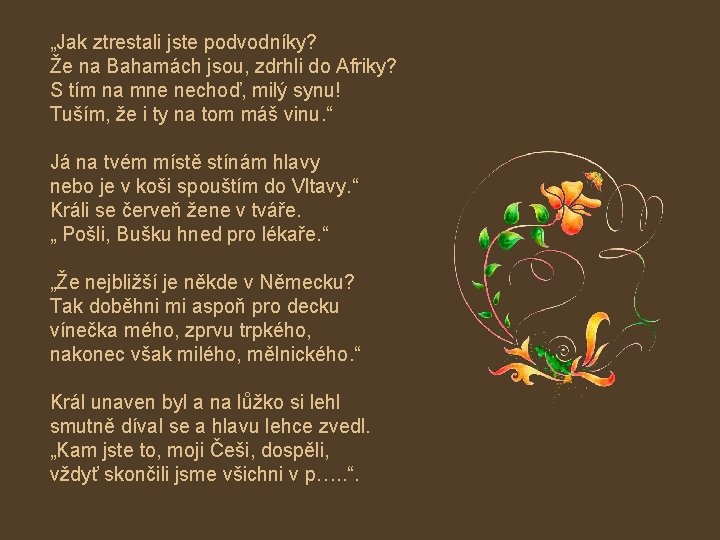 „Jak ztrestali jste podvodníky?
Že na Bahamách jsou, zdrhli do Afriky?
S tím na mne nechoď, milý synu!
Tuším, že i ty na tom máš vinu.“

Já na tvém místě stínám hlavy
nebo je v koši spouštím do Vltavy.“
Králi se červeň žene v tváře.
„ Pošli, Bušku hned pro lékaře.“

„Že nejbližší je někde v Německu?
Tak doběhni mi aspoň pro decku
vínečka mého, zprvu trpkého,
nakonec však milého, mělnického.“

Král unaven byl a na lůžko si lehl
smutně díval se a hlavu lehce zvedl.
„Kam jste to, moji Češi, dospěli,
vždyť skončili jsme všichni v p…..“.